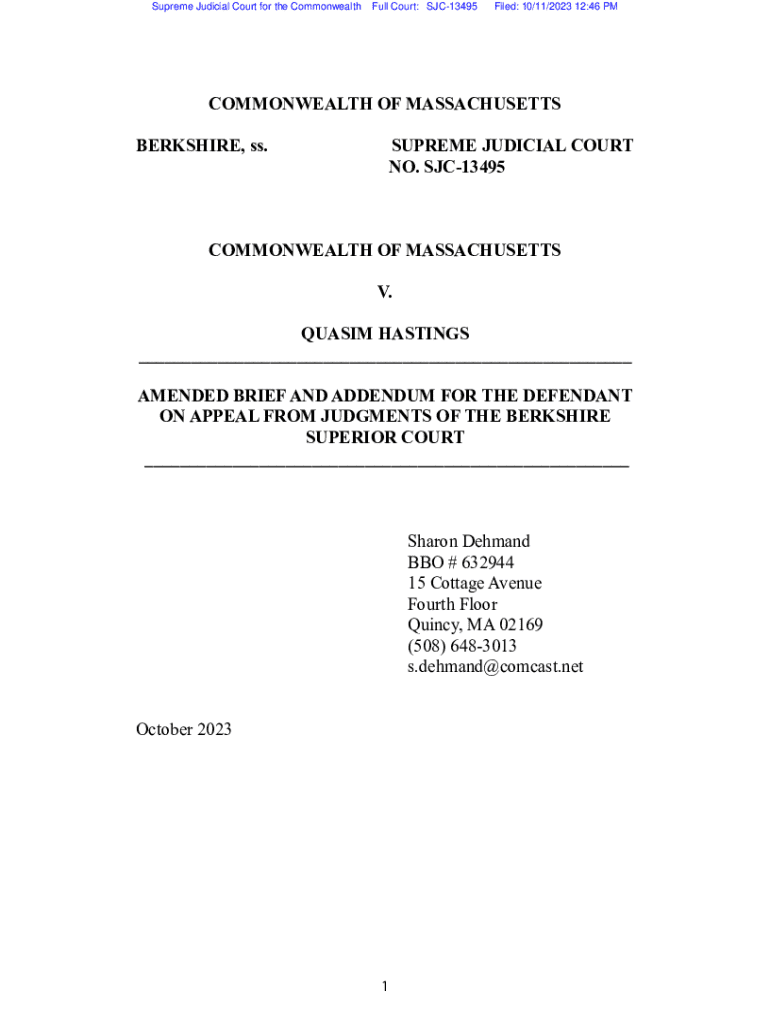 Supreme Judicial Court for the Commonwealth Full Court: SJC-13495 Filed: 10/11/2023 12:46 PM

COMMONWEALTH OF MASSACHUSETTS

BERKSHIRE, ss.

SUPREME JUDICIAL COURT
NO. SJC-13495

COMMONWEALTH OF MASSACHUSETTS

V.

QUASIM HASTINGS

AMENDED BRIEF AND ADDENDUM FOR THE DEFENDANT ON APPEAL FROM JUDGMENTS OF THE BERKSHIRE SUPERIOR COURT

Sharon Dehmand
BBO # 632944
15 Cottage Avenue
Fourth Floor
Quincy, MA 02169
(508) 648-3013
s.dehmand@comcast.net

October 2023

1